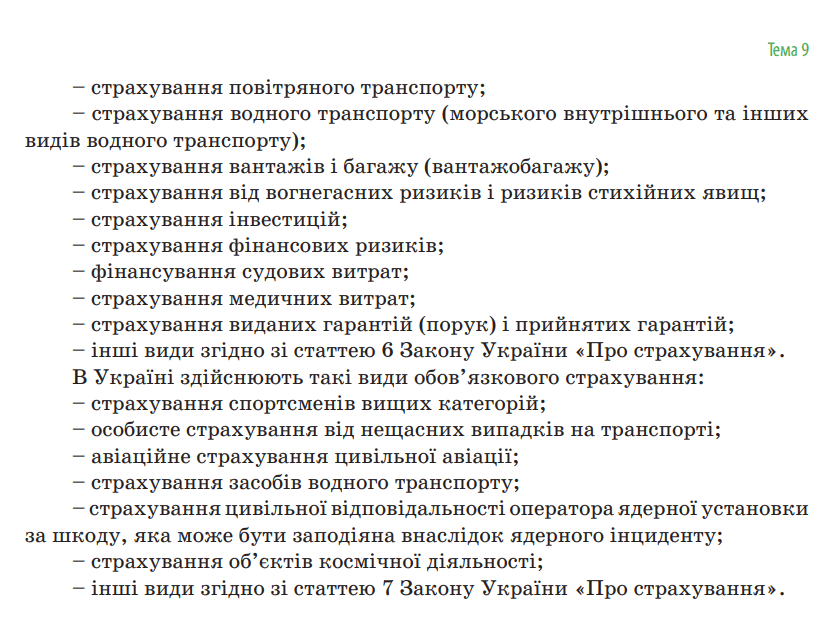 Тема 9

– страхування повітряного транспорту;
– страхування водного транспорту (морського внутрішнього та інших видів водного транспорту);
– страхування вантажів і багажу (вантажобагажу);
– страхування від вогнегасних ризиків і ризиків стихійних явищ;
– страхування інвестицій;
– страхування фінансових ризиків;
– фінансування судових витрат;
– страхування медичних витрат;
– страхування виданих гарантій (порук) і прийнятих гарантій;
– інші види згідно зі статтею 6 Закону України «Про страхування».
В Україні здійснюють такі види обов’язкового страхування:
– страхування спортсменів вищих категорій;
– особисте страхування від нещасних випадків на транспорті;
– авіаційне страхування цивільної авіації;
– страхування засобів водного транспорту;
– страхування цивільної відповідальності оператора ядерної установки за шкоду, яка може бути заподіяна внаслідок ядерного інциденту;
– страхування об’єктів космічної діяльності;
– інші види згідно зі статтею 7 Закону України «Про страхування».